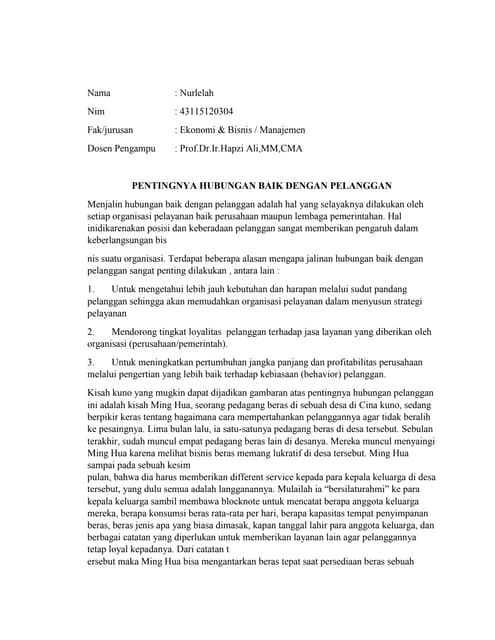 Nama : Nurlelah

Nim : 43115120304

Fak/jurusan : Ekonomi & Bisnis / Manajemen

Dosen Pengampu : Prof.Dr.Ir.Hapzi Ali,MM,CMA

PENTINGNYA HUBUNGAN BAIK DENGAN PELANGGAN

Menjalin hubungan baik dengan pelanggan adalah hal yang selayaknya dilakukan oleh setiap organisasi pelayanan baik perusahaan maupun lembaga pemerintahan. Hal inidikarenakan posisi dan keberadaan pelanggan sangat memberikan pengaruh dalam keberlangsungan bis

nis suatu organisasi. Terdapat beberapa alasan mengapa jalinan hubungan baik dengan pelanggan sangat penting dilakukan , antara lain :

1. Untuk mengetahui lebih jauh kebutuhan dan harapan melalui sudut pandang pelanggan sehingga akan memudahkan organisasi pelayanan dalam menyusun strategi pelayanan

2. Mendorong tingkat loyalitas pelanggan terhadap jasa layanan yang diberikan oleh organisasi (perusahaan/pemerintah).

3. Untuk meningkatkan pertumbuhan jangka panjang dan profitabilitas perusahaan melalui pengertian yang lebih baik terhadap kebiasaan (behavior) pelanggan.

Kisah kuno yang mugkin dapat dijadikan gambaran atas pentingnya hubungan pelanggan ini adalah kisah Ming Hua, seorang pedagang beras di sebuah desa di Cina kuno, sedang berpikir keras tentang bagaimana cara mempertahankan pelanggannya agar tidak beralih ke pesaingnya. Lima bulan lalu, ia satu-satunya pedagang beras di desa tersebut. Sebulan terakhir, sudah muncul empat pedagang beras lain di desanya. Mereka muncul menyaingi Ming Hua karena melihat bisnis beras memang lukratif di desa tersebut. Ming Hua sampai pada sebuah kesim
pulan, bahwa dia harus memberikan different service kepada para kepala keluarga di desa tersebut, yang dulu semua adalah langganannya. Mulailah ia "bersilaturahmi" ke para kepala keluarga sambil membawa blocknote untuk mencatat berapa anggota keluarga mereka, berapa konsumsi beras rata-rata per hari, berapa kapasitas tempat penyimpanan beras, beras jenis apa yang biasa dimasak, kapan tanggal lahir para anggota keluarga, dan berbagai catatan yang diperlukan untuk memberikan layanan lain agar pelanggannya tetap loyal kepadanya. Dari catatan t
ersebut maka Ming Hua bisa mengantarkan beras tepat saat persediaan beras sebuah